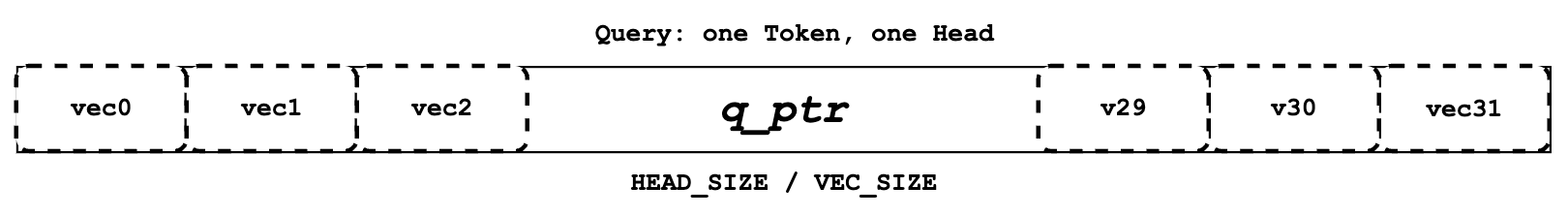 Query: one Token, one Head

vec0 vec1 vec2 q_ptr v29 v30 vec31

HEAD_SIZE / VEC_SIZE